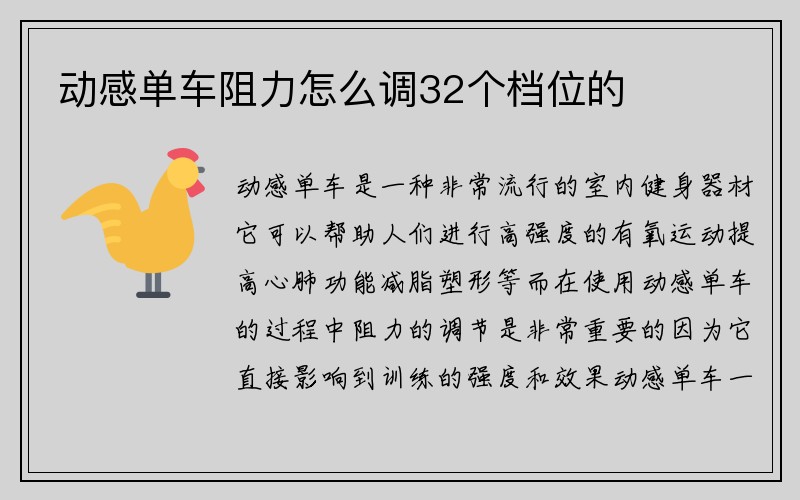 动感单车阻力怎么调32个档位的

动感单车是一种非常流行的室内健身器材它可以帮助人们进行高强度的有氧运动提高心肺功能减脂塑形等而在使用动感单车的过程中阻力的调节是非常重要的因为它直接影响到训练的强度和效果动感单车一